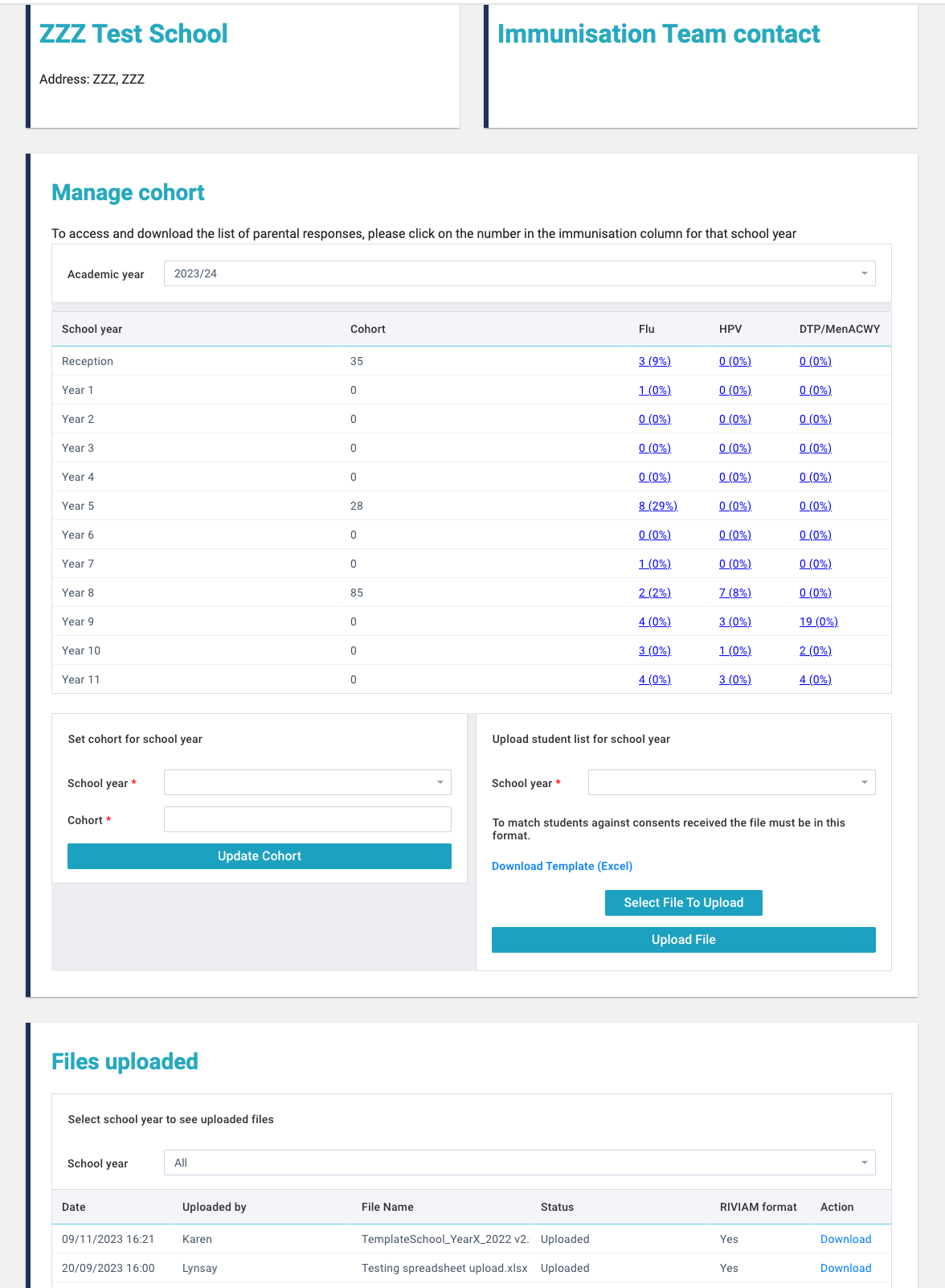 ZZZ Test School

Address: ZZZ, ZZZ

Immunisation Team contact

Manage cohort

To access and download the list of parental responses, please click on the number in the immunisation column for that school year

Academic year 2023/24

| School year | Cohort | Flu | HPV | DTP/MenACWY |
|---|---|---|---|---|
| Reception | 35 | 3 (9%) | 0 (0%) | 0 (0%) |
| Year 1 | 0 | 1 (0%) | 0 (0%) | 0 (0%) |
| Year 2 | 0 | 0 (0%) | 0 (0%) | 0 (0%) |
| Year 3 | 0 | 0 (0%) | 0 (0%) | 0 (0%) |
| Year 4 | 0 | 0 (0%) | 0 (0%) | 0 (0%) |
| Year 5 | 28 | 8 (29%) | 0 (0%) | 0 (0%) |
| Year 6 | 0 | 0 (0%) | 0 (0%) | 0 (0%) |
| Year 7 | 0 | 1 (0%) | 0 (0%) | 0 (0%) |
| Year 8 | 85 | 2 (2%) | 7 (8%) | 0 (0%) |
| Year 9 | 0 | 4 (0%) | 3 (0%) | 19 (0%) |
| Year 10 | 0 | 3 (0%) | 1 (0%) | 2 (0%) |
| Year 11 | 0 | 4 (0%) | 3 (0%) | 4 (0%) |

Set cohort for school year

School year *

Cohort *

Update Cohort

Upload student list for school year

School year *

To match students against consents received the file must be in this format.

Download Template (Excel)

Select File To Upload

Upload File

Files uploaded

Select school year to see uploaded files

School year All

| Date | Uploaded by | File Name | Status | RIVIAM format | Action |
|---|---|---|---|---|---|
| 09/11/2023 16:21 | Karen | TemplateSchool_YearX_2022 v2. | Uploaded | Yes | Download |
| 20/09/2023 16:00 | Lynsay | Testing spreadsheet upload.xlsx | Uploaded | Yes | Download |